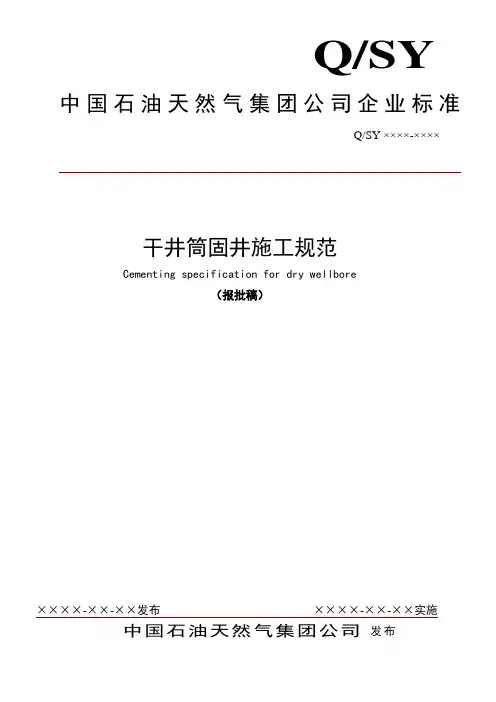 Q/SY

中国石油天然气集团公司企业标准

Q/SY ××××-××××

干井筒固井施工规范

Cementing specification for dry wellbore

（报批稿）

××××-××-××发布　　××××-××-××实施

中国石油天然气集团公司 发布